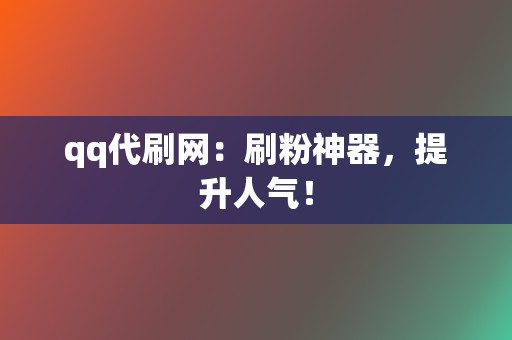 qq代刷网：刷粉神器，提升人气！